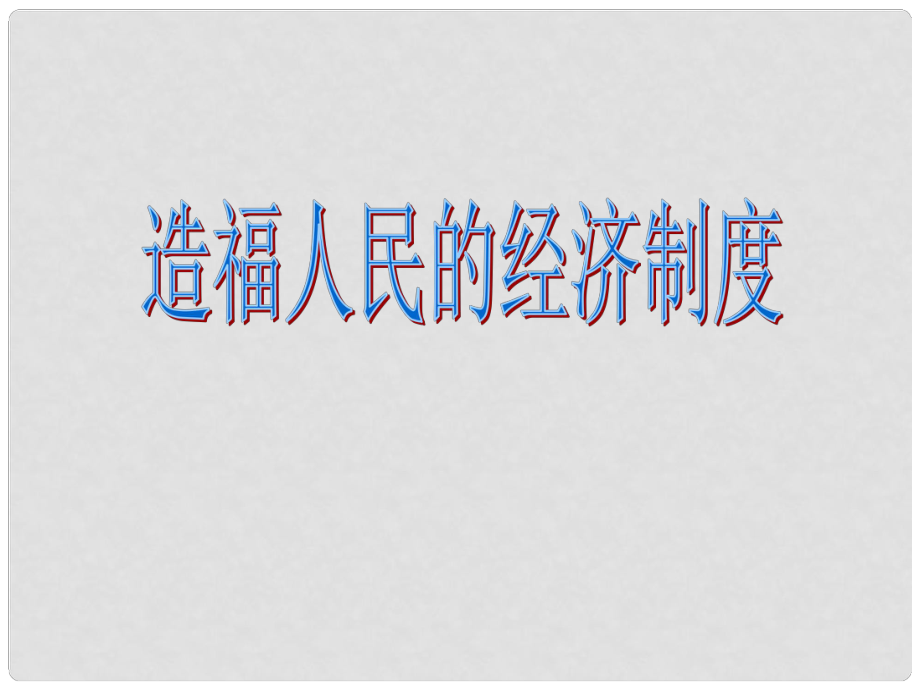 造福人民的经济制度